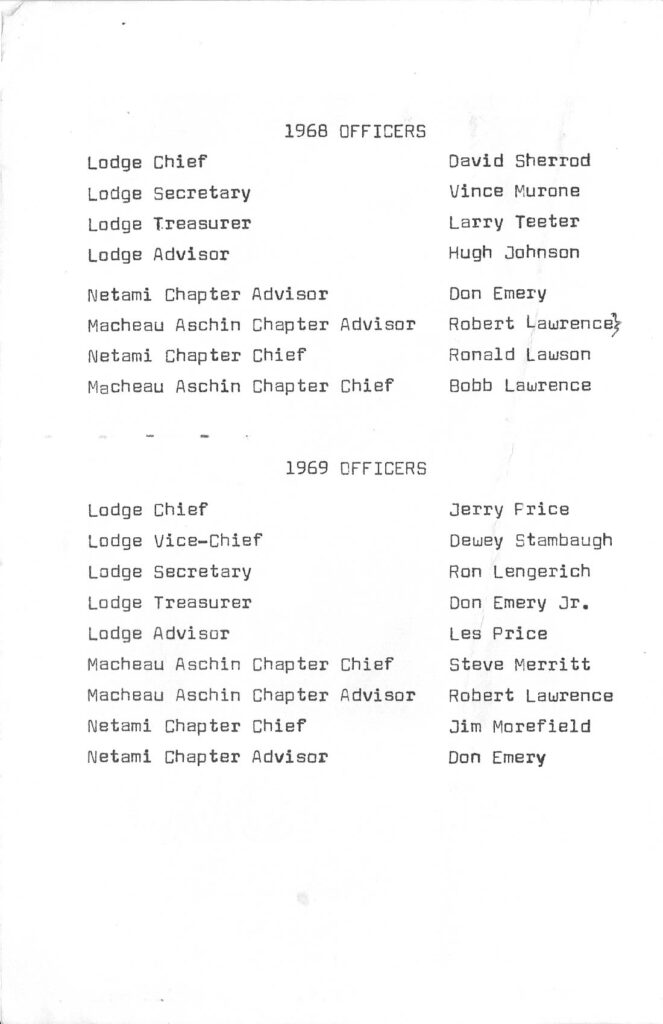 1968 OFFICERS

| | |
|---|---|
| Lodge Chief | David Sherrod |
| Lodge Secretary | Vince Murone |
| Lodge Treasurer | Larry Teeter |
| Lodge Advisor | Hugh Johnson |
| Netami Chapter Advisor | Don Emery |
| Macheau Aschin Chapter Advisor | Robert Lawrence |
| Netami Chapter Chief | Ronald Lawson |
| Macheau Aschin Chapter Chief | Bobb Lawrence |

1969 OFFICERS

| | |
|---|---|
| Lodge Chief | Jerry Price |
| Lodge Vice-Chief | Dewey Stambaugh |
| Lodge Secretary | Ron Lengerich |
| Lodge Treasurer | Don Emery Jr. |
| Lodge Advisor | Les Price |
| Macheau Aschin Chapter Chief | Steve Merritt |
| Macheau Aschin Chapter Advisor | Robert Lawrence |
| Netami Chapter Chief | Jim Morefield |
| Netami Chapter Advisor | Don Emery |